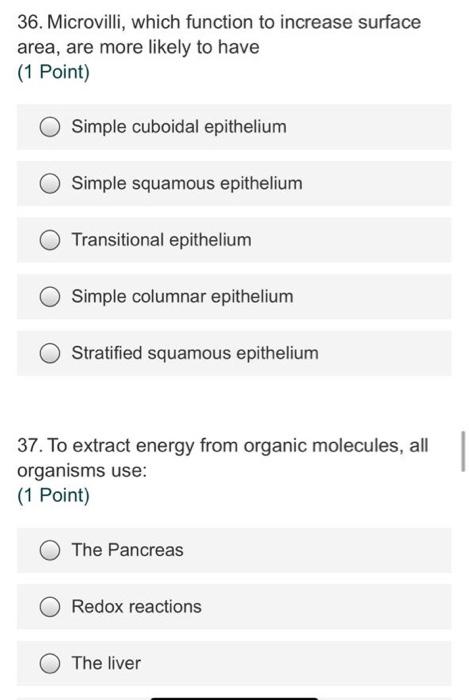 36. Microvilli, which function to increase surface area, are more likely to have
(1 Point)

Simple cuboidal epithelium

Simple squamous epithelium

Transitional epithelium

Simple columnar epithelium

Stratified squamous epithelium

37. To extract energy from organic molecules, all organisms use:
(1 Point)

The Pancreas

Redox reactions

The liver